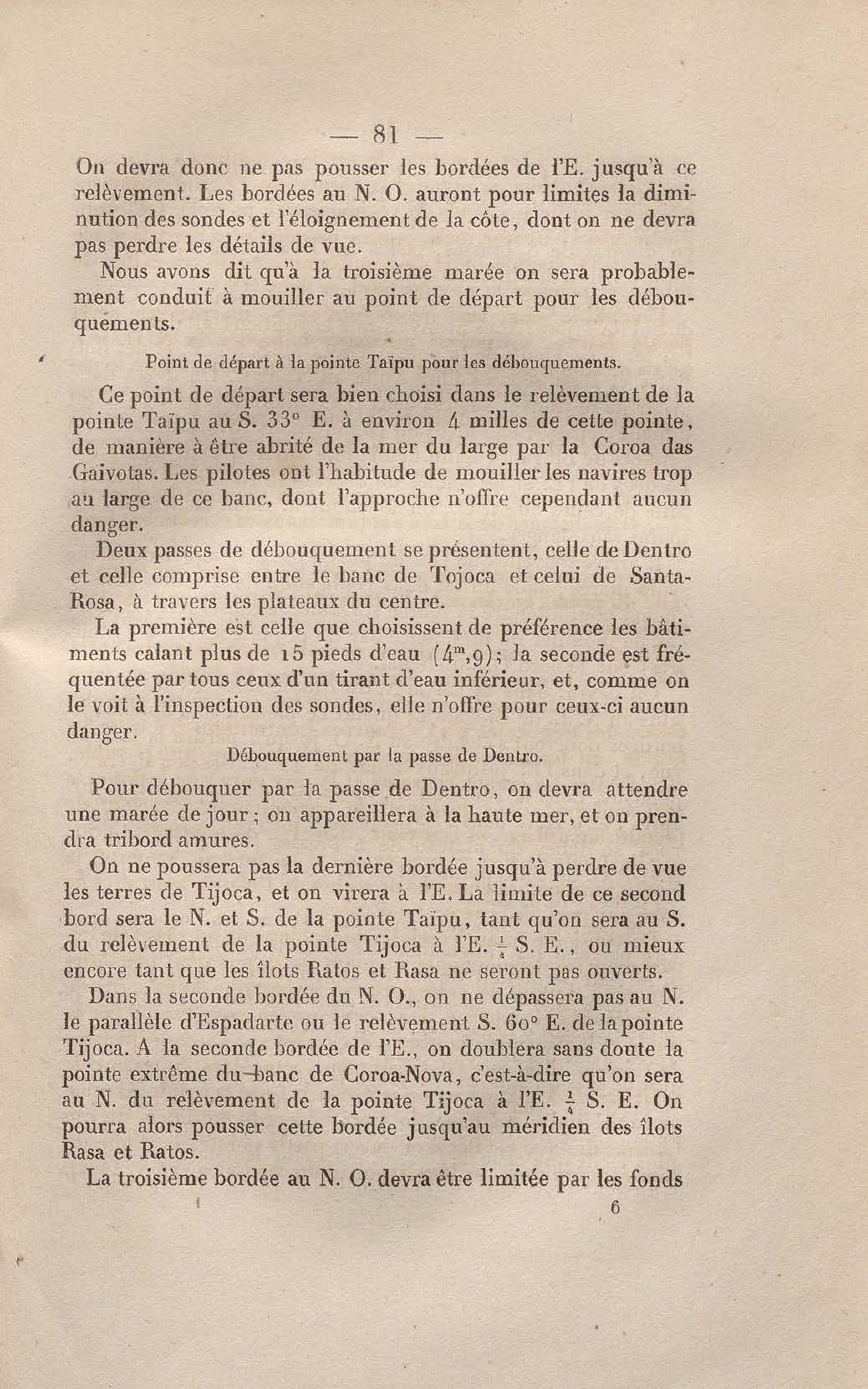 — 81 —

On devra donc ne pas pousser les bordées de l'E. jusqu'à ce relèvement. Les bordées au N. O. auront pour limites la diminution des sondes et l'éloignement de la côte, dont on ne devra pas perdre les détails de vue.

Nous avons dit qu'à la troisième marée on sera probablement conduit à mouiller au point de départ pour les débouquements.

Point de départ à la pointe Taïpu pour les débouquements.

Ce point de départ sera bien choisi dans le relèvement de la pointe Taïpu au S. 33° E. à environ 4 milles de cette pointe, de manière à être abrité de la mer du large par la Coroa das Gaivotas. Les pilotes ont l'habitude de mouiller les navires trop au large de ce banc, dont l'approche n'offre cependant aucun danger.

Deux passes de débouquement se présentent, celle de Dentro et celle comprise entre le banc de Tojoca et celui de Santa-Rosa, à travers les plateaux du centre.

La première est celle que choisissent de préférence les bâtiments calant plus de 15 pieds d'eau ($4^m,9$); la seconde est fréquentée par tous ceux d'un tirant d'eau inférieur, et, comme on le voit à l'inspection des sondes, elle n'offre pour ceux-ci aucun danger.

Débouquement par la passe de Dentro.

Pour débouquer par la passe de Dentro, on devra attendre une marée de jour; on appareillera à la haute mer, et on prendra tribord amures.

On ne poussera pas la dernière bordée jusqu'à perdre de vue les terres de Tijoca, et on virera à l'E. La limite de ce second bord sera le N. et S. de la pointe Taïpu, tant qu'on sera au S. du relèvement de la pointe Tijoca à l'E. $\frac{1}{4}$ S. E., ou mieux encore tant que les îlots Ratos et Rasa ne seront pas ouverts.

Dans la seconde bordée du N. O., on ne dépassera pas au N. le parallèle d'Espadarte ou le relèvement S. 60° E. de la pointe Tijoca. A la seconde bordée de l'E., on doublera sans doute la pointe extrême du banc de Coroa-Nova, c'est-à-dire qu'on sera au N. du relèvement de la pointe Tijoca à l'E. $\frac{1}{4}$ S. E. On pourra alors pousser cette bordée jusqu'au méridien des îlots Rasa et Ratos.

La troisième bordée au N. O. devra être limitée par les fonds

6